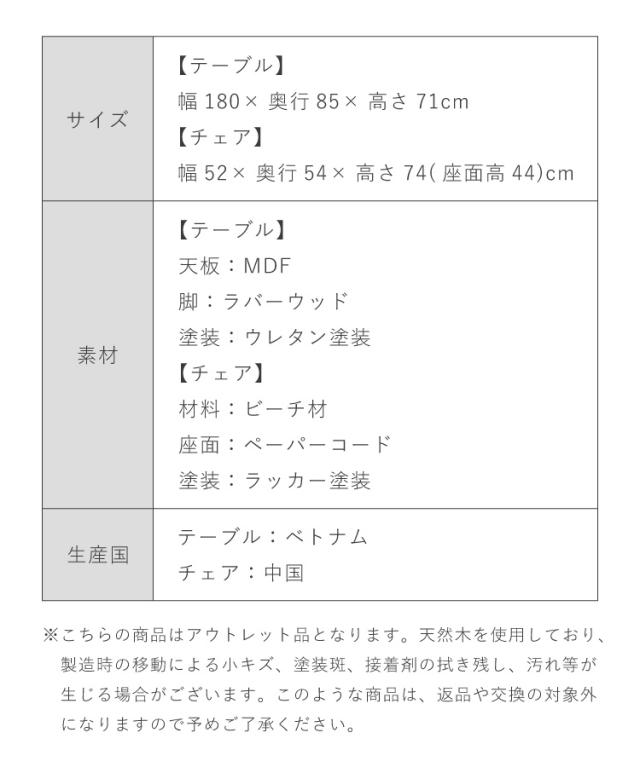 | サイズ | 【テーブル】<br>幅 180× 奥行 85× 高さ 71cm<br>【チェア】<br>幅 52× 奥行 54× 高さ 74( 座面高 44)cm |
|---|---|
| 素材 | 【テーブル】<br>天板：MDF<br>脚：ラバーウッド<br>塗装：ウレタン塗装<br>【チェア】<br>材料：ビーチ材<br>座面：ペーパーコード<br>塗装：ラッカー塗装 |
| 生産国 | テーブル：ベトナム<br>チェア：中国 |

※こちらの商品はアウトレット品となります。天然木を使用しており、製造時の移動による小キズ、塗装斑、接着剤の拭き残し、汚れ等が生じる場合がございます。このような商品は、返品や交換の対象外になりますので予めご了承ください。